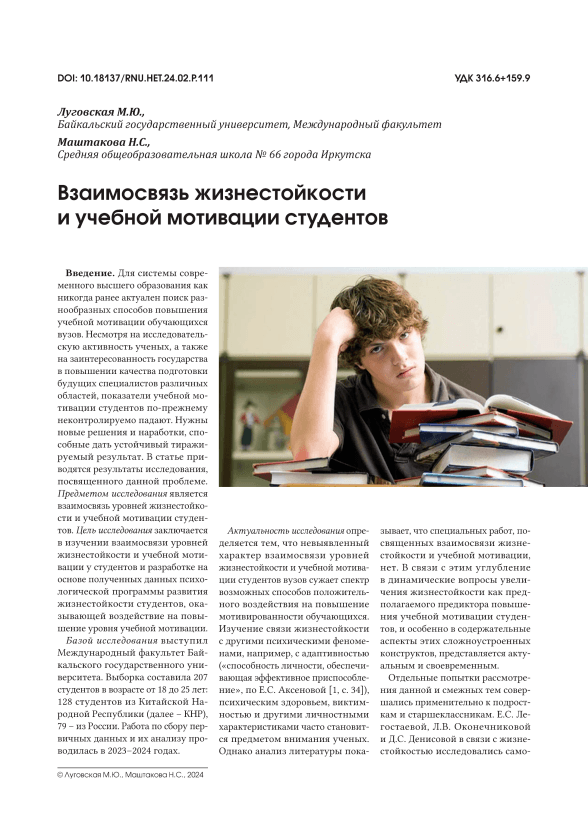 DOI: 10.18137/RNU.HET.24.02.P.111

УДК 316.6+159.9

Луговская М.Ю.,
Байкальский государственный университет, Международный факультет
Маштакова Н.С.,
Средняя общеобразовательная школа № 66 города Иркутска

Взаимосвязь жизнестойкости и учебной мотивации студентов

Введение. Для системы современного высшего образования как никогда ранее актуален поиск разнообразных способов повышения учебной мотивации обучающихся вузов. Несмотря на исследовательскую активность ученых, а также на заинтересованность государства в повышении качества подготовки будущих специалистов различных областей, показатели учебной мотивации студентов по-прежнему неконтролируемо падают. Нужны новые решения и наработки, способные дать устойчивый тиражируемый результат. В статье приводятся результаты исследования, посвященного данной проблеме. Предметом исследования является взаимосвязь уровней жизнестойкости и учебной мотивации студентов. Цель исследования заключается в изучении взаимосвязи уровней жизнестойкости и учебной мотивации у студентов и разработке на основе полученных данных психологической программы развития жизнестойкости студентов, оказывающей воздействие на повышение уровня учебной мотивации.

Базой исследования выступил Международный факультет Байкальского государственного университета. Выборка составила 207 студентов в возрасте от 18 до 25 лет: 128 студентов из Китайской Народной Республики (далее – КНР), 79 – из России. Работа по сбору первичных данных и их анализу проводилась в 2023–2024 годах.

Актуальность исследования определяется тем, что невыявленный характер взаимосвязи уровней жизнестойкости и учебной мотивации студентов вузов сужает спектр возможных способов положительного воздействия на повышение мотивированности обучающихся. Изучение связи жизнестойкости с другими психическими феноменами, например, с адаптивностью («способность личности, обеспечивающая эффективное приспособление», по Е.С. Аксеновой [1, с. 34]), психическим здоровьем, виктимностью и другими личностными характеристиками часто становится предметом внимания ученых. Однако анализ литературы показывает, что специальных работ, посвященных взаимосвязи жизнестойкости и учебной мотивации, нет. В связи с этим углубление в динамические вопросы увеличения жизнестойкости как предполагаемого предиктора повышения учебной мотивации студентов, и особенно в содержательные аспекты этих сложноустроенных конструктов, представляется актуальным и своевременным.

Отдельные попытки рассмотрения данной и смежных тем совершались применительно к подросткам и старшеклассникам. Е.С. Легостаевой, Л.В. Оконечниковой и Д.С. Денисовой в связи с жизнестойкостью исследовались само-

© Луговская М.Ю., Маштакова Н.С., 2024